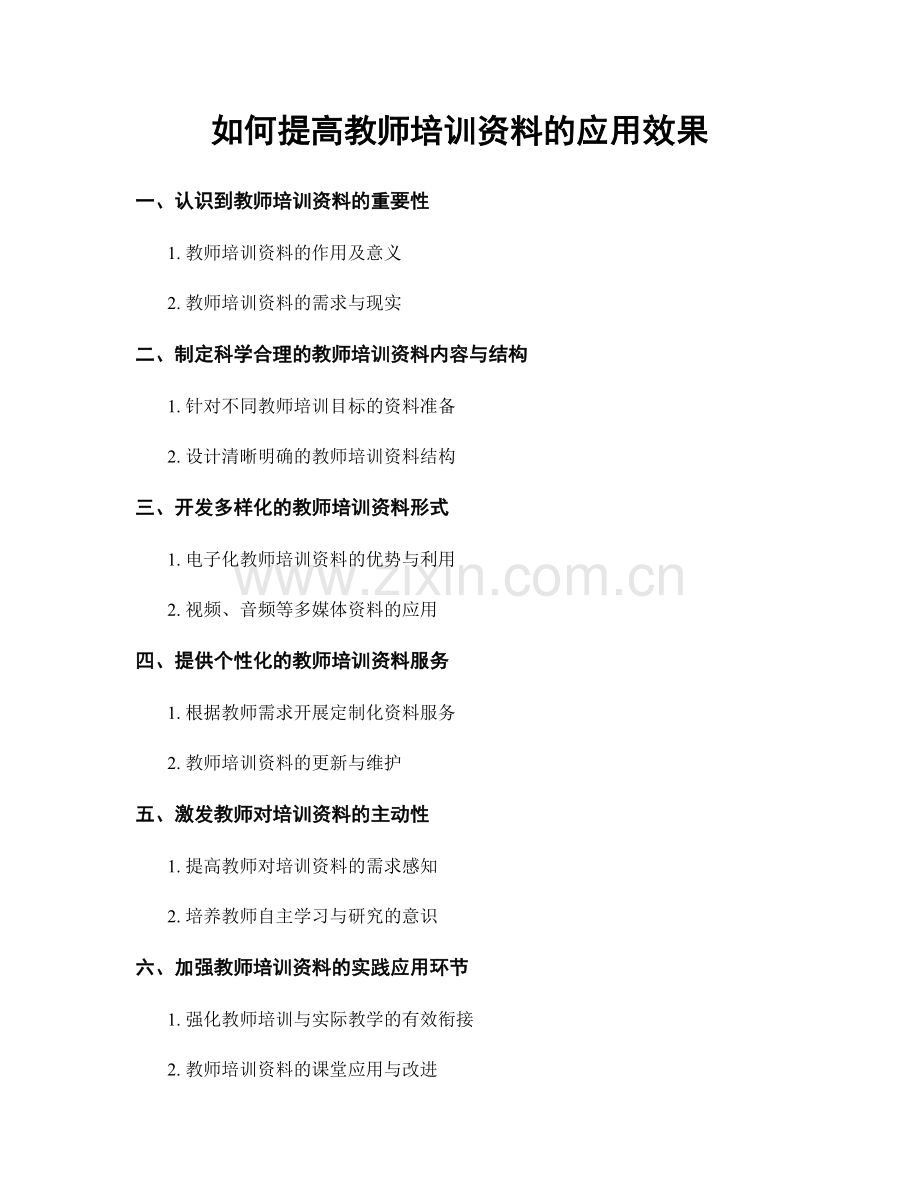 如何提高教师培训资料的应用效果

一、认识到教师培训资料的重要性

1. 教师培训资料的作用及意义

2. 教师培训资料的需求与现实

二、制定科学合理的教师培训资料内容与结构

1. 针对不同教师培训目标的资料准备

2. 设计清晰明确的教师培训资料结构

三、开发多样化的教师培训资料形式

1. 电子化教师培训资料的优势与利用

www.zixin.com.cn

2. 视频、音频等多媒体资料的应用

四、提供个性化的教师培训资料服务

1. 根据教师需求开展定制化资料服务

2. 教师培训资料的更新与维护

五、激发教师对培训资料的主动性

1. 提高教师对培训资料的需求感知

2. 培养教师自主学习与研究的意识

六、加强教师培训资料的实践应用环节

1. 强化教师培训与实际教学的有效衔接

2. 教师培训资料的课堂应用与改进